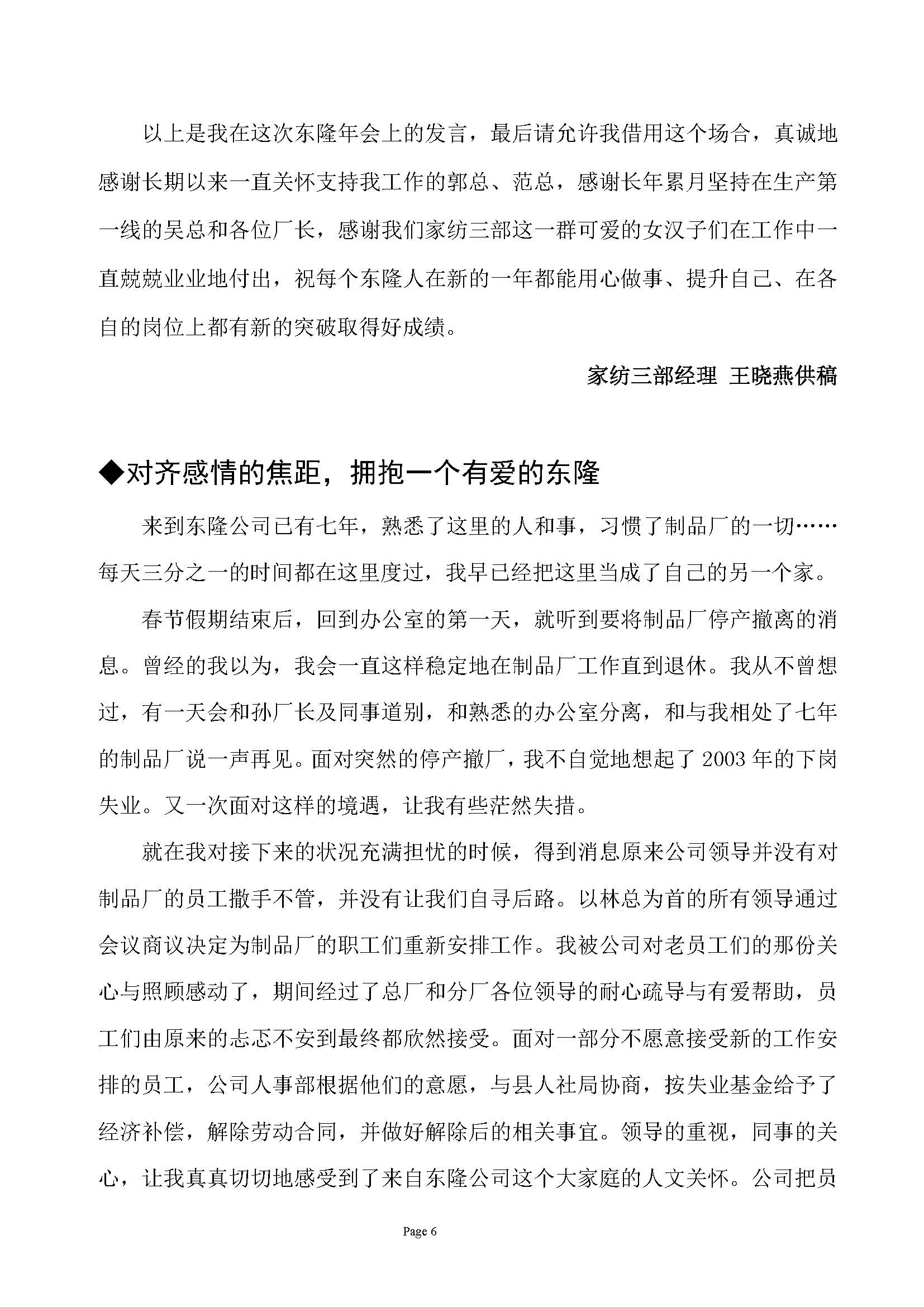 以上是我在这次东隆年会上的发言，最后请允许我借用这个场合，真诚地感谢长期以来一直关怀支持我工作的郭总、范总，感谢长年累月坚持在生产第一线的吴总和各位厂长，感谢我们家纺三部这一群可爱的女汉子们在工作中一直兢兢业业地付出，祝每个东隆人在新的一年都能用心做事、提升自己、在各自的岗位上都有新的突破取得好成绩。

家纺三部经理 王晓燕供稿

◆对齐感情的焦距，拥抱一个有爱的东隆

来到东隆公司已有七年，熟悉了这里的人和事，习惯了制品厂的一切……每天三分之一的时间都在这里度过，我早已经把这里当成了自己的另一个家。

春节假期结束后，回到办公室的第一天，就听到要将制品厂停产撤离的消息。曾经的我以为，我会一直这样稳定地在制品厂工作直到退休。我从不曾想过，有一天会和孙厂长及同事道别，和熟悉的办公室分离，和与我相处了七年的制品厂说一声再见。面对突然的停产撤厂，我不自觉地想起了 2003 年的下岗失业。又一次面对这样的境遇，让我有些茫然失措。

就在我对接下来的状况充满担忧的时候，得到消息原来公司领导并没有对制品厂的员工撒手不管，并没有让我们自寻后路。以林总为首的所有领导通过会议商议决定为制品厂的职工们重新安排工作。我被公司对老员工们的那份关心与照顾感动了，期间经过了总厂和分厂各位领导的耐心疏导与有爱帮助，员工们由原来的忐忑不安到最终都欣然接受。面对一部分不愿意接受新的工作安排的员工，公司人事部根据他们的意愿，与县人社局协商，按失业基金给予了经济补偿，解除劳动合同，并做好解除后的相关事宜。领导的重视，同事的关心，让我真真切切地感受到了来自东隆公司这个大家庭的人文关怀。公司把员

Page 6